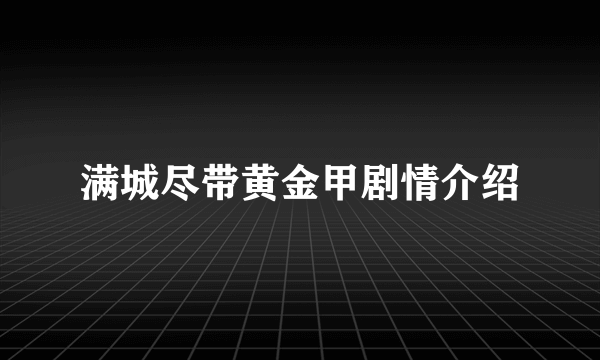 满城尽带黄金甲剧情介绍